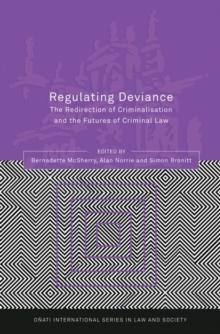 Regulating Deviance
The Redirection of Criminalisation and the Futures of Criminal Law

EDITED BY
Bernadette McSherry, Alan Norrie and Simon Bronitt

OÑATI INTERNATIONAL SERIES IN LAW AND SOCIETY